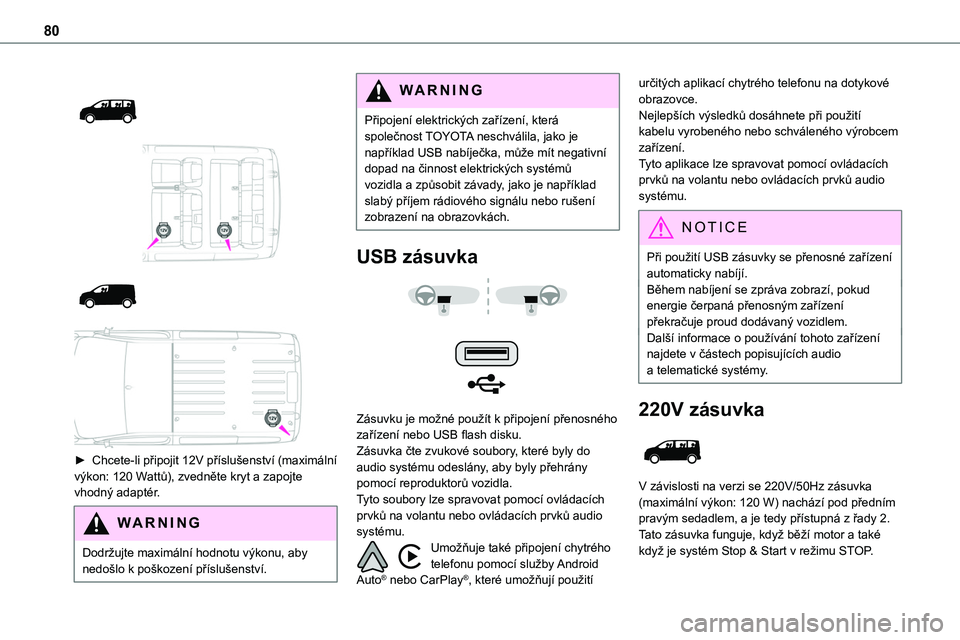 80

12V

12V

12V

► Chcete-li připojit 12V příslušenství (maximální výkon: 120 Wattů), zvedněte kryt a zapojte vhodný adaptér.

WARNING

Dodržujte maximální hodnotu výkonu, aby nedošlo k poškození příslušenství.

WARNING

Připojení elektrických zařízení, která společnost TOYOTA neschválila, jako je například USB nabíječka, může mít negativní dopad na činnost elektrických systémů vozidla a způsobit závady, jako je například slabý příjem rádiového signálu nebo rušení zobrazení na obrazovkách.

USB zásuvka

Zásuvku je možné použít k připojení přenosného zařízení nebo USB flash disku.
Zásuvka čte zvukové soubory, které byly do audio systému odeslány, aby byly přehrány pomocí reproduktorů vozidla.
Tyto soubory lze spravovat pomocí ovládacích prvků na volantu nebo ovládacích prvků audio systému.

Umožňuje také připojení chytrého telefonu pomocí služby Android Auto® nebo CarPlay®, které umožňují použití určitých aplikací chytrého telefonu na dotykové obrazovce.
Nejlepších výsledků dosáhnete při použití kabelu vyrobeného nebo schváleného výrobcem zařízení.
Tyto aplikace lze spravovat pomocí ovládacích prvků na volantu nebo ovládacích prvků audio systému.

NOTICE

Při použití USB zásuvky se přenosné zařízení automaticky nabíjí.
Během nabíjení se zpráva zobrazí, pokud energie čerpaná přenosným zařízení překračuje proud dodávaný vozidlem.
Další informace o používání tohoto zařízení najdete v částech popisujících audio a telematické systémy.

220V zásuvka

V závislosti na verzi se 220V/50Hz zásuvka (maximální výkon: 120 W) nachází pod předním pravým sedadlem, a je tedy přístupná z řady 2.
Tato zásuvka funguje, když běží motor a také když je systém Stop & Start v režimu STOP.

carmanualsonline.info